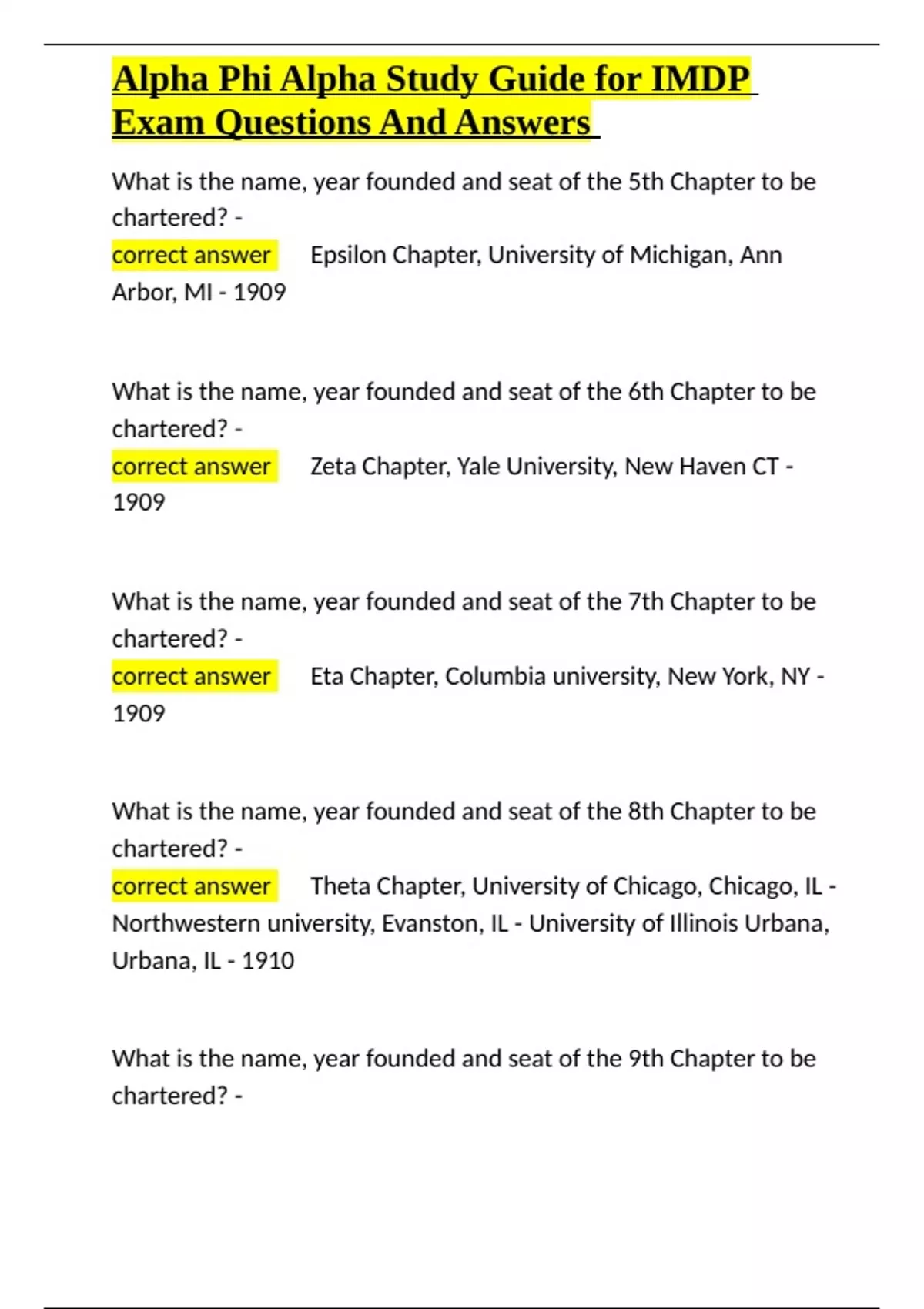 Alpha Phi Alpha Study Guide for IMDP Exam Questions And Answers

What is the name, year founded and seat of the 5th Chapter to be chartered? -
correct answer Epsilon Chapter, University of Michigan, Ann Arbor, MI - 1909

What is the name, year founded and seat of the 6th Chapter to be chartered? -
correct answer Zeta Chapter, Yale University, New Haven CT - 1909

What is the name, year founded and seat of the 7th Chapter to be chartered? -
correct answer Eta Chapter, Columbia university, New York, NY - 1909

What is the name, year founded and seat of the 8th Chapter to be chartered? -
correct answer Theta Chapter, University of Chicago, Chicago, IL - Northwestern university, Evanston, IL - University of Illinois Urbana, Urbana, IL - 1910

What is the name, year founded and seat of the 9th Chapter to be chartered? -